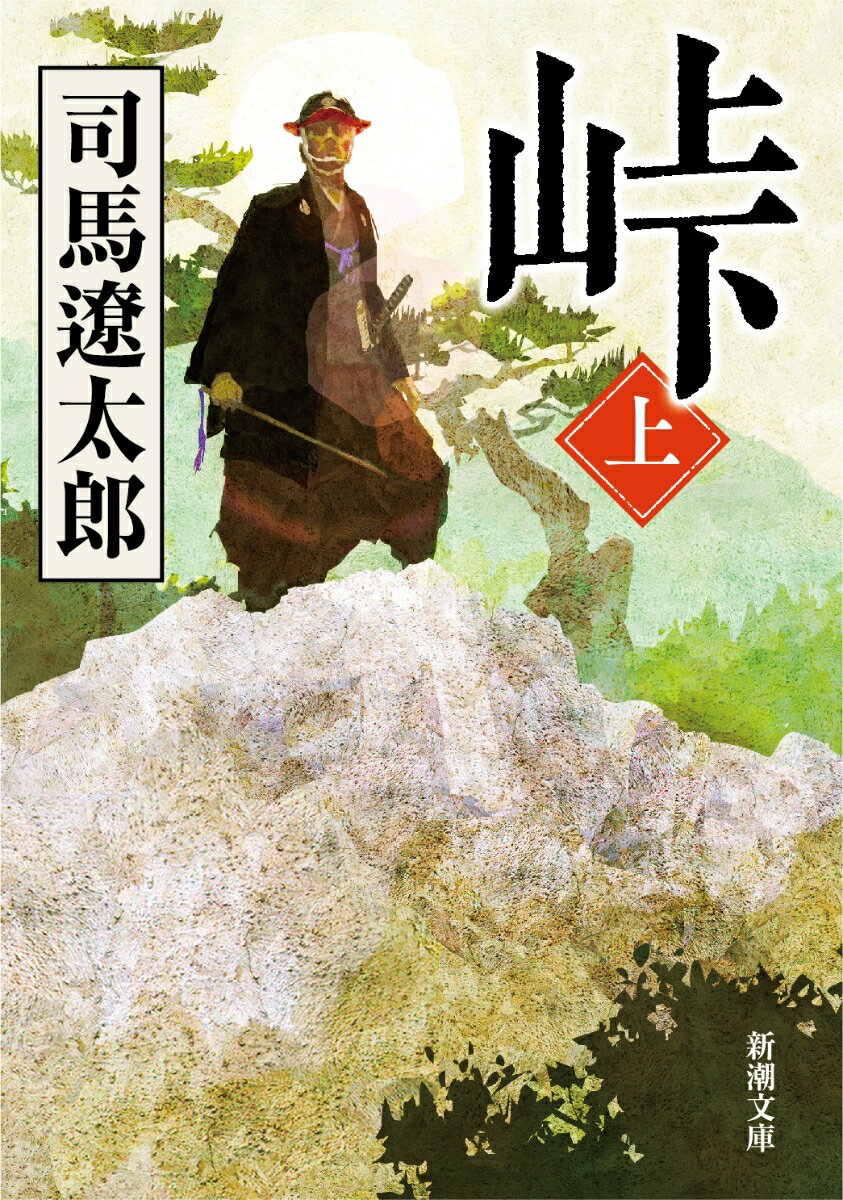 峠
上
司馬遼太郎
新潮文庫